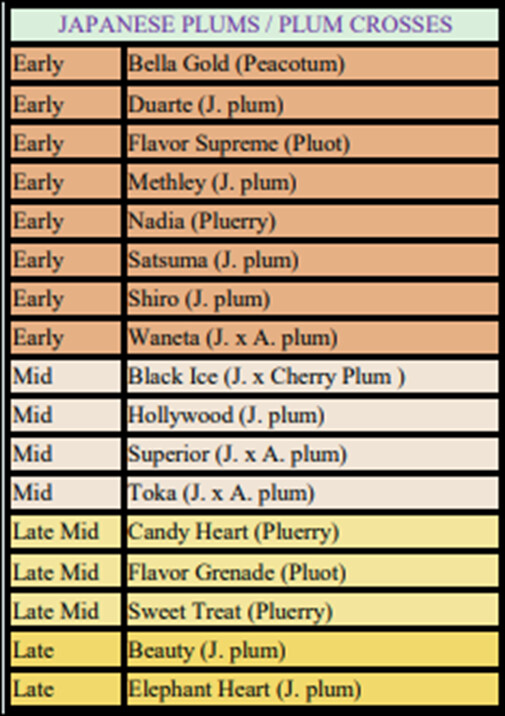 | JAPANESE PLUMS / PLUM CROSSES | |
|---|---|
| Early | Bella Gold (Peacotum) |
| Early | Duarte (J. plum) |
| Early | Flavor Supreme (Pluot) |
| Early | Methley (J. plum) |
| Early | Nadia (Pluerry) |
| Early | Satsuma (J. plum) |
| Early | Shiro (J. plum) |
| Early | Waneta (J. x A. plum) |
| Mid | Black Ice (J. x Cherry Plum ) |
| Mid | Hollywood (J. plum) |
| Mid | Superior (J. x A. plum) |
| Mid | Toka (J. x A. plum) |
| Late Mid | Candy Heart (Pluerry) |
| Late Mid | Flavor Grenade (Pluot) |
| Late Mid | Sweet Treat (Pluerry) |
| Late | Beauty (J. plum) |
| Late | Elephant Heart (J. plum) |